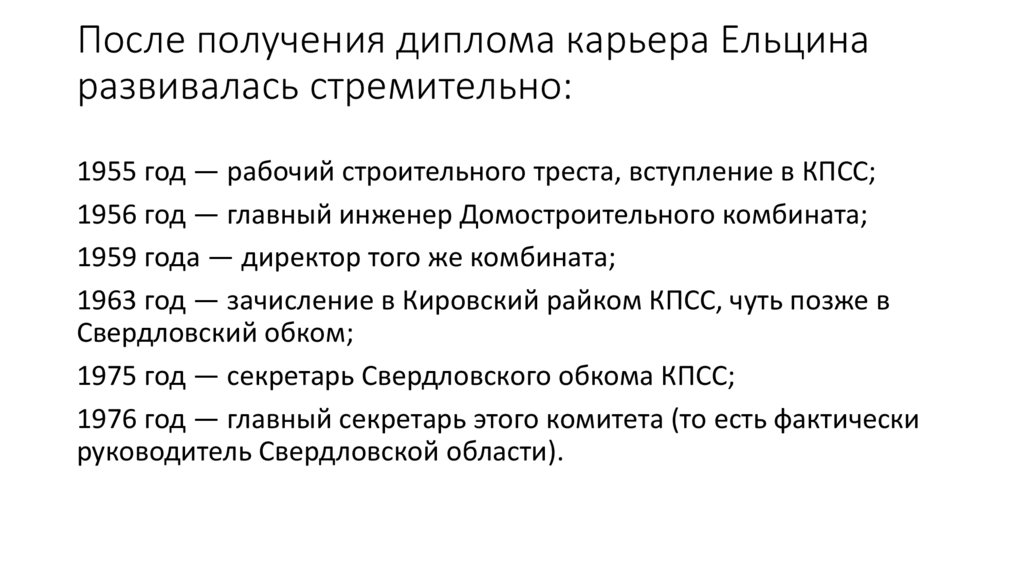 После получения диплома карьера Ельцина развивалась стремительно:

1955 год — рабочий строительного треста, вступление в КПСС;

1956 год — главный инженер Домостроительного комбината;

1959 года — директор того же комбината;

1963 год — зачисление в Кировский райком КПСС, чуть позже в Свердловский обком;

1975 год — секретарь Свердловского обкома КПСС;

1976 год — главный секретарь этого комитета (то есть фактически руководитель Свердловской области).